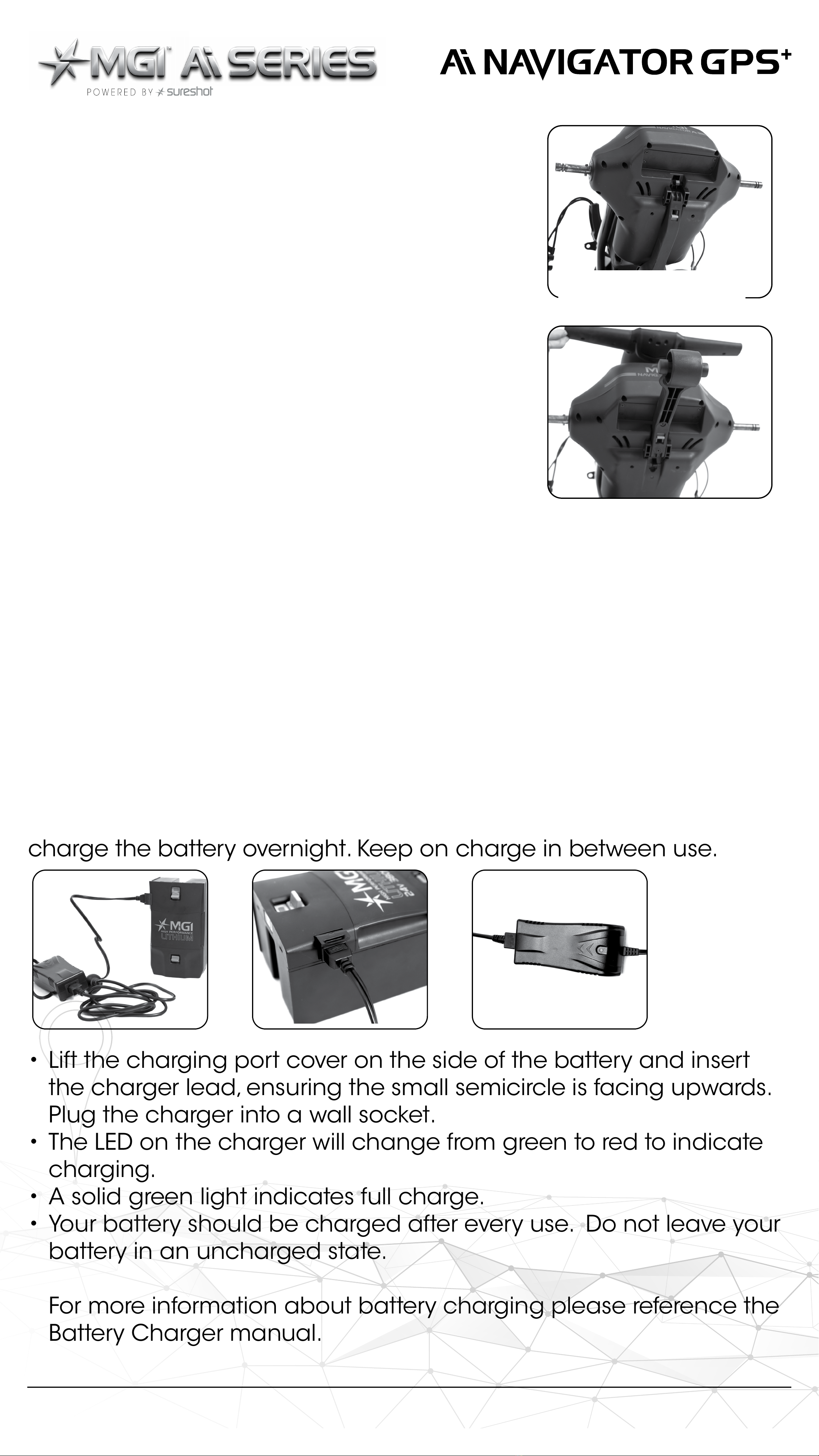 MGI Ai SERIES
POWERED BY sureshot

Ai NAVIGATOR GPS+

charge the battery overnight. Keep on charge in between use.

MGI HIGH PERFORMANCE LITHIUM

MGI

• Lift the charging port cover on the side of the battery and insert the charger lead, ensuring the small semicircle is facing upwards. Plug the charger into a wall socket.
• The LED on the charger will change from green to red to indicate charging.
• A solid green light indicates full charge.
• Your battery should be charged after every use. Do not leave your battery in an uncharged state.

For more information about battery charging please reference the Battery Charger manual.